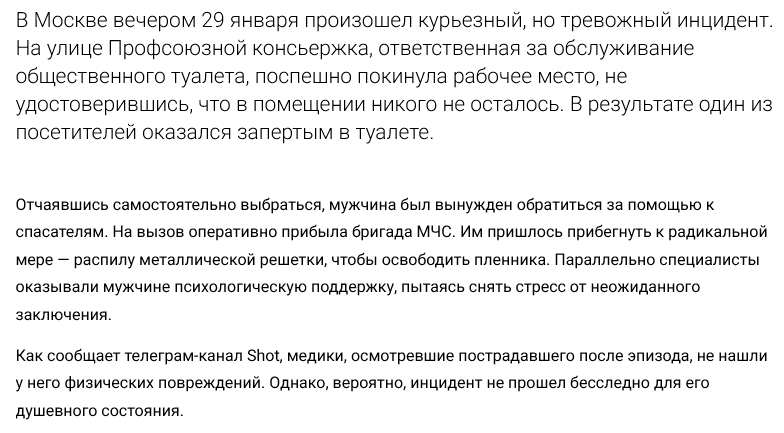 В Москве вечером 29 января произошел курьезный, но тревожный инцидент. На улице Профсоюзной консьержка, ответственная за обслуживание общественного туалета, поспешно покинула рабочее место, не удостоверившись, что в помещении никого не осталось. В результате один из посетителей оказался запертым в туалете.

Отчаявшись самостоятельно выбраться, мужчина был вынужден обратиться за помощью к спасателям. На вызов оперативно прибыла бригада МЧС. Им пришлось прибегнуть к радикальной мере — распилу металлической решетки, чтобы освободить пленника. Параллельно специалисты оказывали мужчине психологическую поддержку, пытаясь снять стресс от неожиданного заключения.

Как сообщает телеграм-канал Shot, медики, осмотревшие пострадавшего после эпизода, не нашли у него физических повреждений. Однако, вероятно, инцидент не прошел бесследно для его душевного состояния.